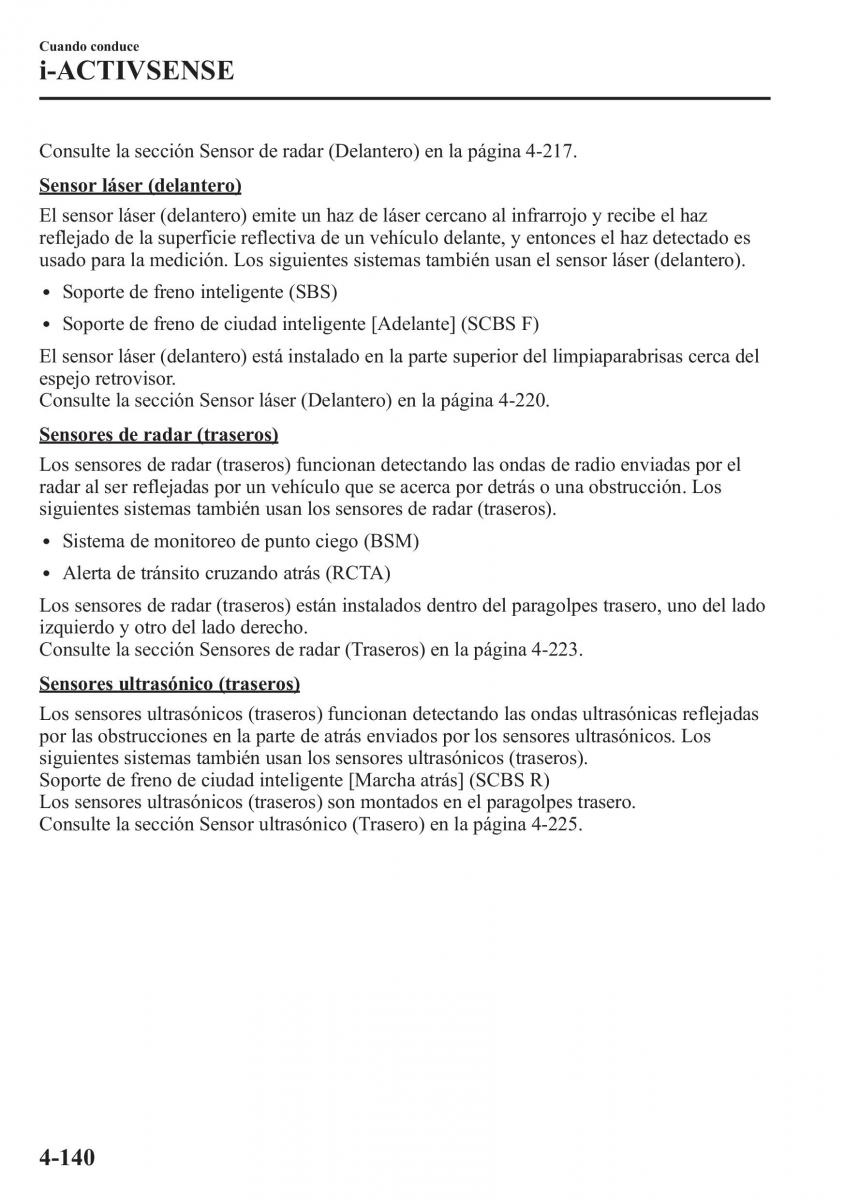 Cuando conduce
i-ACTIVSENSE

Consulte la sección Sensor de radar (Delantero) en la página 4-217.

Sensor láser (delantero)

El sensor láser (delantero) emite un haz de láser cercano al infrarrojo y recibe el haz reflejado de la superficie reflectiva de un vehículo delante, y entonces el haz detectado es usado para la medición. Los siguientes sistemas también usan el sensor láser (delantero).

• Soporte de freno inteligente (SBS)
• Soporte de freno de ciudad inteligente [Adelante] (SCBS F)

El sensor láser (delantero) está instalado en la parte superior del limpiaparabrisas cerca del espejo retrovisor.
Consulte la sección Sensor láser (Delantero) en la página 4-220.

Sensores de radar (traseros)

Los sensores de radar (traseros) funcionan detectando las ondas de radio enviadas por el radar al ser reflejadas por un vehículo que se acerca por detrás o una obstrucción. Los siguientes sistemas también usan los sensores de radar (traseros).

• Sistema de monitoreo de punto ciego (BSM)
• Alerta de tránsito cruzando atrás (RCTA)

Los sensores de radar (traseros) están instalados dentro del paragolpes trasero, uno del lado izquierdo y otro del lado derecho.
Consulte la sección Sensores de radar (Traseros) en la página 4-223.

Sensores ultrasónico (traseros)

Los sensores ultrasónicos (traseros) funcionan detectando las ondas ultrasónicas reflejadas por las obstrucciones en la parte de atrás enviados por los sensores ultrasónicos. Los siguientes sistemas también usan los sensores ultrasónicos (traseros).
Soporte de freno de ciudad inteligente [Marcha atrás] (SCBS R)
Los sensores ultrasónicos (traseros) son montados en el paragolpes trasero.
Consulte la sección Sensor ultrasónico (Trasero) en la página 4-225.

4-140